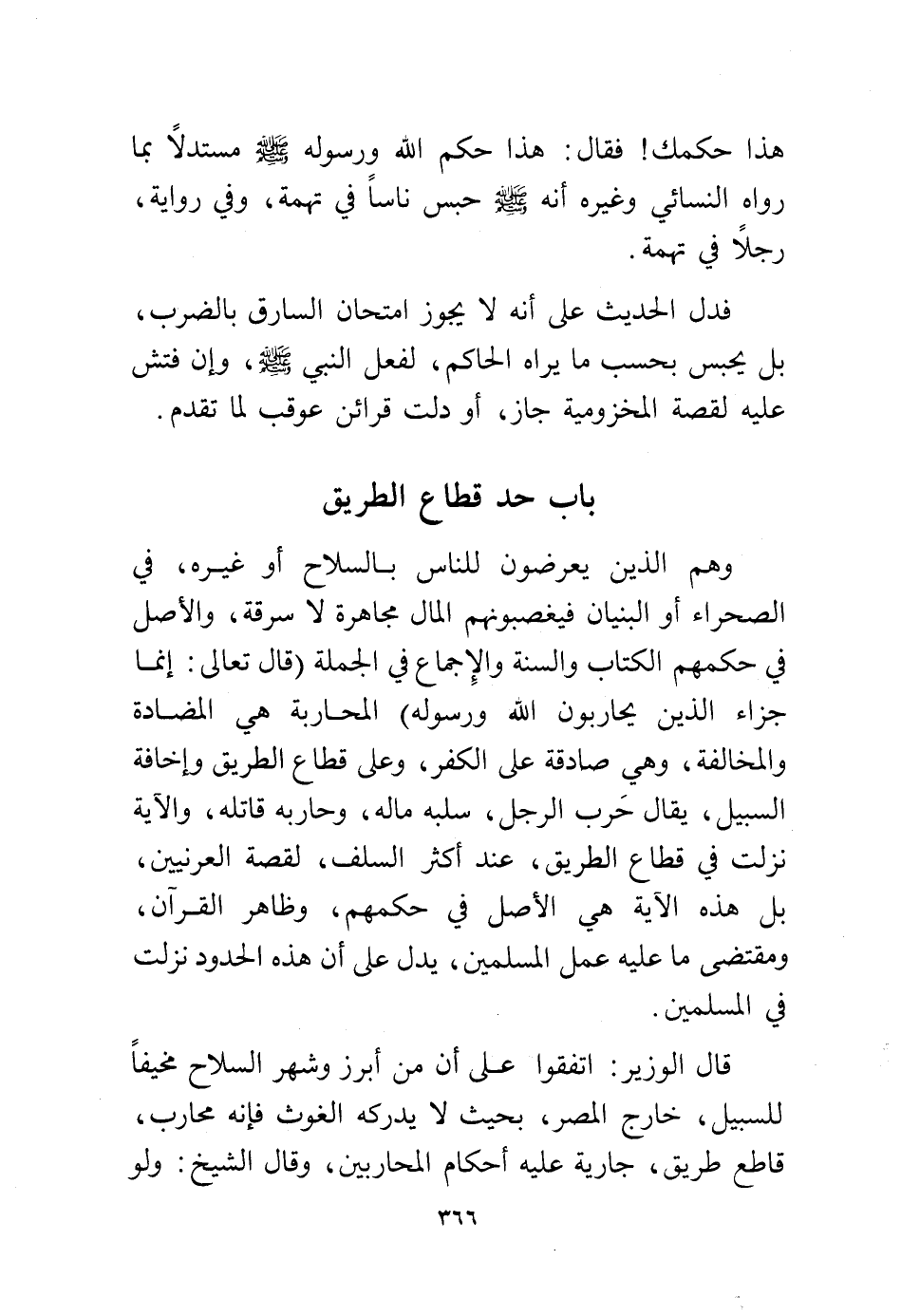 هذا حكمك! فقال: هذا حكم الله ورسوله ﷺ مستدلاً بما رواه النسائي وغيره أنه ﷺ حبس ناساً في تهمة، وفي رواية، رجلاً في تهمة.

فدل الحديث على أنه لا يجوز امتحان السارق بالضرب، بل يحبس بحسب ما يراه الحاكم، لفعل النبي ﷺ، وإن فتش عليه لقصة المخزومية جاز، أو دلت قرائن عوقب لما تقدم.

باب حد قطاع الطريق

وهم الذين يعرضون للناس بالسلاح أو غيره، في الصحراء أو البنيان فيغصبونهم المال مجاهرة لا سرقة، والأصل في حكمهم الكتاب والسنة والإجماع في الجملة (قال تعالى: إنما جزاء الذين يحاربون الله ورسوله) المحاربة هي المضادة والمخالفة، وهي صادقة على الكفر، وعلى قطاع الطريق وإخافة السبيل، يقال حَرب الرجل، سلبه ماله، وحاربه قاتله، والآية نزلت في قطاع الطريق، عند أكثر السلف، لقصة العرنيين، بل هذه الآية هي الأصل في حكمهم، وظاهر القرآن، ومقتضى ما عليه عمل المسلمين، يدل على أن هذه الحدود نزلت في المسلمين.

قال الوزير: اتفقوا على أن من أبرز وشهر السلاح مخيفاً للسبيل، خارج المصر، بحيث لا يدركه الغوث فإنه محارب، قاطع طريق، جارية عليه أحكام المحاربين، وقال الشيخ: ولو

٣٦٦